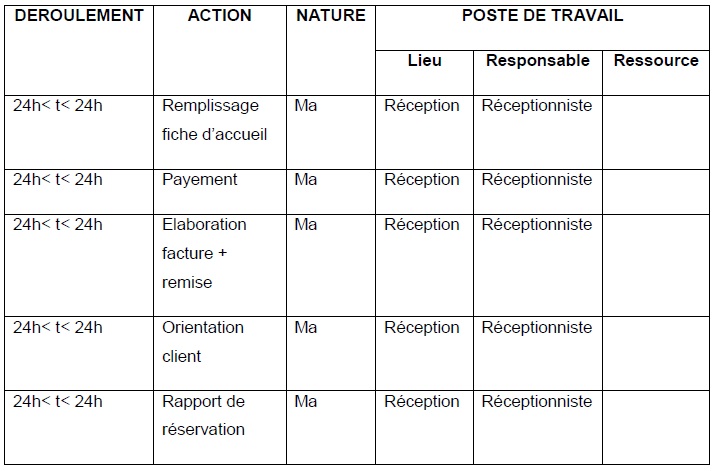 | DEROULEMENT | ACTION | NATURE | POSTE DE TRAVAIL | | |
|---|---|---|---|---|---|
| | | | Lieu | Responsable | Ressource |
| 24h< t< 24h | Remplissage fiche d'accueil | Ma | Réception | Réceptionniste | |
| 24h< t< 24h | Payement | Ma | Réception | Réceptionniste | |
| 24h< t< 24h | Elaboration facture + remise | Ma | Réception | Réceptionniste | |
| 24h< t< 24h | Orientation client | Ma | Réception | Réceptionniste | |
| 24h< t< 24h | Rapport de réservation | Ma | Réception | Réceptionniste | |